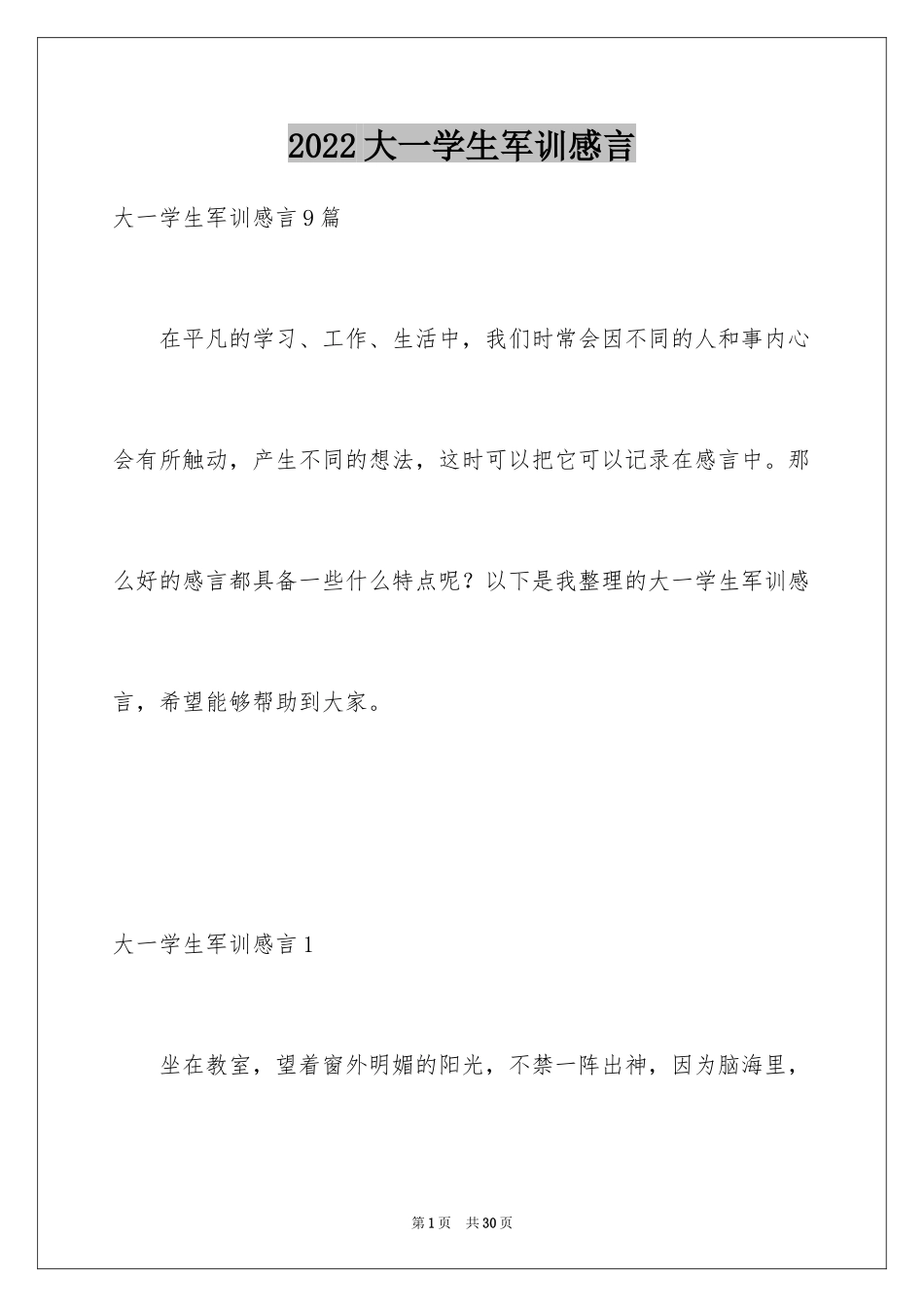 2022大一学生军训感言

大一学生军训感言9篇

在平凡的学习、工作、生活中，我们时常会因不同的人和事内心会有所触动，产生不同的想法，这时可以把它可以记录在感言中。那么好的感言都具备一些什么特点呢？以下是我整理的大一学生军训感言，希望能够帮助到大家。

大一学生军训感言1

坐在教室，望着窗外明媚的阳光，不禁一阵出神，因为脑海里，

第1页 共30页